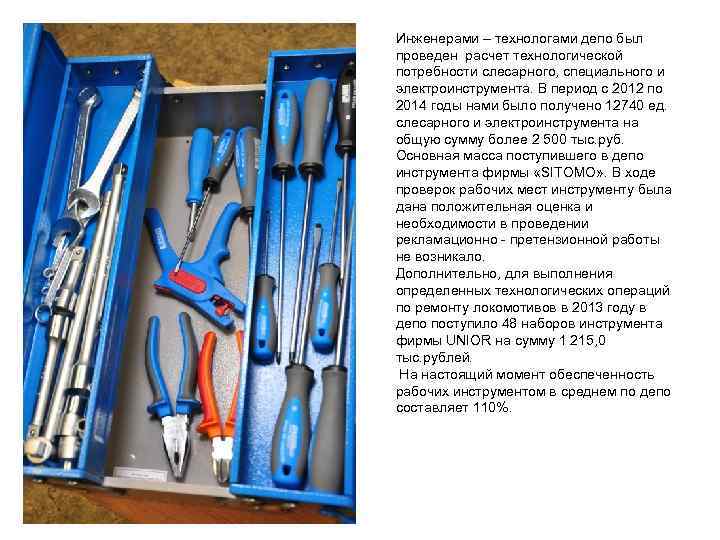 Инженерами – технологами депо был проведен расчет технологической потребности слесарного, специального и электроинструмента. В период с 2012 по 2014 годы нами было получено 12740 ед. слесарного и электроинструмента на общую сумму более 2 500 тыс.руб. Основная масса поступившего в депо инструмента фирмы «SITOMO». В ходе проверок рабочих мест инструменту была дана положительная оценка и необходимости в проведении рекламационно - претензионной работы не возникало.

Дополнительно, для выполнения определенных технологических операций по ремонту локомотивов в 2013 году в депо поступило 48 наборов инструмента фирмы UNIOR на сумму 1 215,0 тыс.рублей.

На настоящий момент обеспеченность рабочих инструментом в среднем по депо составляет 110%.